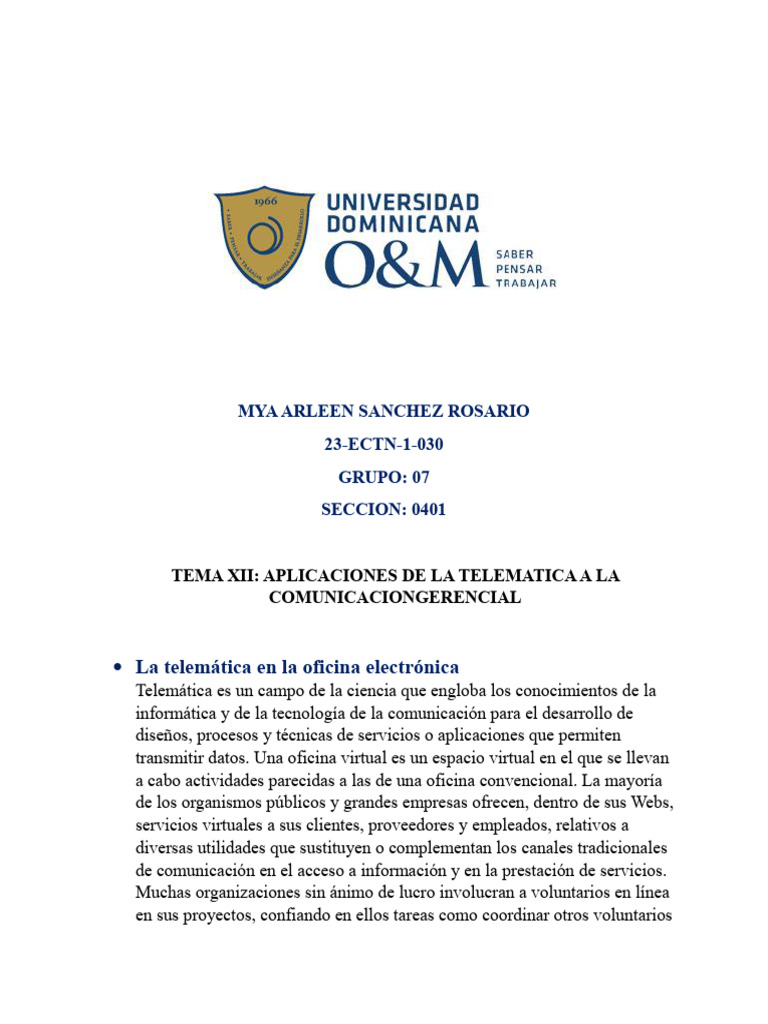 1966

UNIVERSIDAD DOMINICANA O&M

SABER PENSAR TRABAJAR

MYA ARLEEN SANCHEZ ROSARIO

23-ECTN-1-030

GRUPO: 07

SECCION: 0401

TEMA XII: APLICACIONES DE LA TELEMATICA A LA COMUNICACIONGERENCIAL

• La telemática en la oficina electrónica
Telemática es un campo de la ciencia que engloba los conocimientos de la informática y de la tecnología de la comunicación para el desarrollo de diseños, procesos y técnicas de servicios o aplicaciones que permiten transmitir datos. Una oficina virtual es un espacio virtual en el que se llevan a cabo actividades parecidas a las de una oficina convencional. La mayoría de los organismos públicos y grandes empresas ofrecen, dentro de sus Webs, servicios virtuales a sus clientes, proveedores y empleados, relativos a diversas utilidades que sustituyen o complementan los canales tradicionales de comunicación en el acceso a información y en la prestación de servicios. Muchas organizaciones sin ánimo de lucro involucran a voluntarios en línea en sus proyectos, confiando en ellos tareas como coordinar otros voluntarios